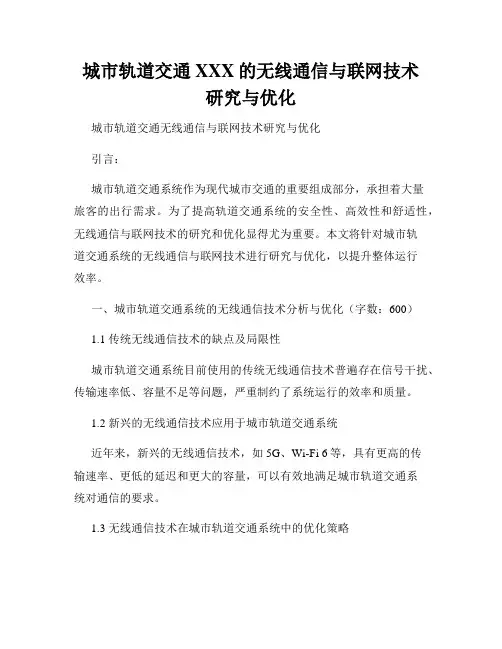 城市轨道交通 XXX 的无线通信与联网技术研究与优化

城市轨道交通无线通信与联网技术研究与优化

引言：

城市轨道交通系统作为现代城市交通的重要组成部分，承担着大量旅客的出行需求。为了提高轨道交通系统的安全性、高效性和舒适性，无线通信与联网技术的研究和优化显得尤为重要。本文将针对城市轨道交通系统的无线通信与联网技术进行研究与优化，以提升整体运行效率。

一、城市轨道交通系统的无线通信技术分析与优化（字数：600）

1.1 传统无线通信技术的缺点及局限性

城市轨道交通系统目前使用的传统无线通信技术普遍存在信号干扰、传输速率低、容量不足等问题，严重制约了系统运行的效率和质量。

1.2 新兴的无线通信技术应用于城市轨道交通系统

近年来，新兴的无线通信技术，如 5G、Wi-Fi 6 等，具有更高的传输速率、更低的延迟和更大的容量，可以有效地满足城市轨道交通系统对通信的要求。

1.3 无线通信技术在城市轨道交通系统中的优化策略